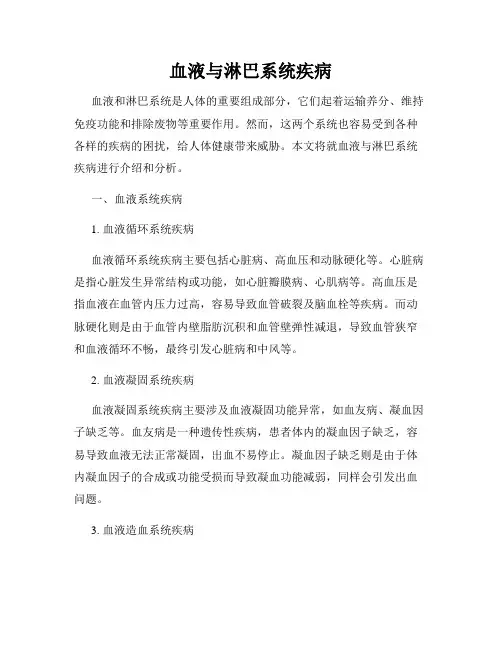 血液与淋巴系统疾病

血液和淋巴系统是人体的重要组成部分，它们起着运输养分、维持免疫功能和排除废物等重要作用。然而，这两个系统也容易受到各种各样的疾病的困扰，给人体健康带来威胁。本文将就血液与淋巴系统疾病进行介绍和分析。

一、血液系统疾病

1. 血液循环系统疾病

血液循环系统疾病主要包括心脏病、高血压和动脉硬化等。心脏病是指心脏发生异常结构或功能，如心脏瓣膜病、心肌病等。高血压是指血液在血管内压力过高，容易导致血管破裂及脑血栓等疾病。而动脉硬化则是由于血管内壁脂肪沉积和血管壁弹性减退，导致血管狭窄和血液循环不畅，最终引发心脏病和中风等。

2. 血液凝固系统疾病

血液凝固系统疾病主要涉及血液凝固功能异常，如血友病、凝血因子缺乏等。血友病是一种遗传性疾病，患者体内的凝血因子缺乏，容易导致血液无法正常凝固，出血不易停止。凝血因子缺乏则是由于体内凝血因子的合成或功能受损而导致凝血功能减弱，同样会引发出血问题。

3. 血液造血系统疾病